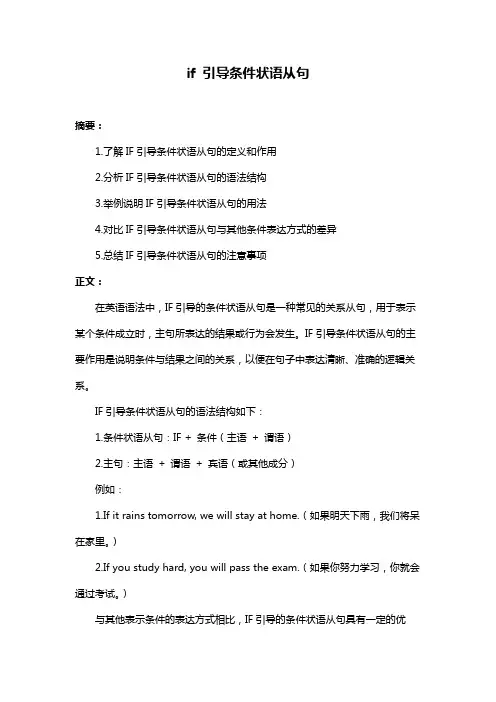 if 引导条件状语从句

摘要：

1.了解 IF 引导条件状语从句的定义和作用

2.分析 IF 引导条件状语从句的语法结构

3.举例说明 IF 引导条件状语从句的用法

4.对比 IF 引导条件状语从句与其他条件表达方式的差异

5.总结 IF 引导条件状语从句的注意事项

正文：

在英语语法中，IF 引导的条件状语从句是一种常见的关系从句，用于表示某个条件成立时，主句所表达的结果或行为会发生。IF 引导条件状语从句的主要作用是说明条件与结果之间的关系，以便在句子中表达清晰、准确的逻辑关系。

IF 引导条件状语从句的语法结构如下：

1.条件状语从句：IF + 条件（主语 + 谓语）

2.主句：主语 + 谓语 + 宾语（或其他成分）

例如：

1.If it rains tomorrow, we will stay at home.（如果明天下雨，我们将呆在家里。）

2.If you study hard, you will pass the exam.（如果你努力学习，你就会通过考试。）

与其他表示条件的表达方式相比，IF 引导的条件状语从句具有一定的优